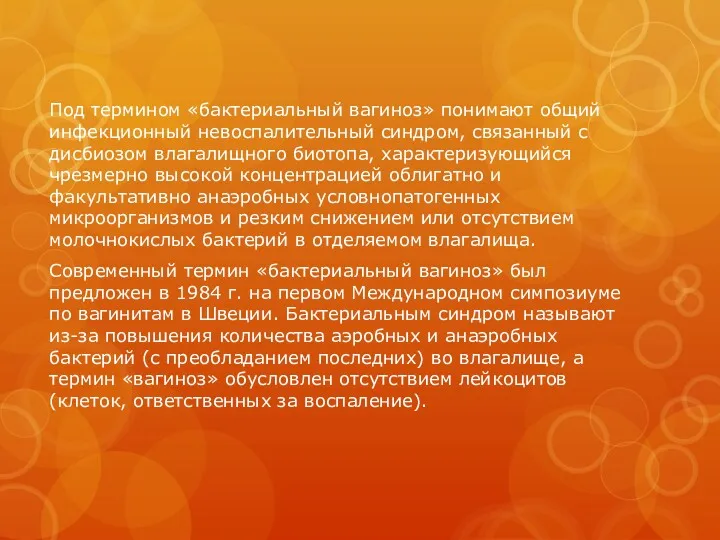 Под термином «бактериальный вагиноз» понимают общий инфекционный невоспалительный синдром, связанный с дисбиозом влагалищного биотопа, характеризующийся чрезмерно высокой концентрацией облигатно и факультативно анаэробных условнопатогенных микроорганизмов и резким снижением или отсутствием молочнокислых бактерий в отделяемом влагалища.

Современный термин «бактериальный вагиноз» был предложен в 1984 г. на первом Международном симпозиуме по вагинитам в Швеции. Бактериальным синдром называют из-за повышения количества аэробных и анаэробных бактерий (с преобладанием последних) во влагалище, а термин «вагиноз» обусловлен отсутствием лейкоцитов (клеток, ответственных за воспаление).